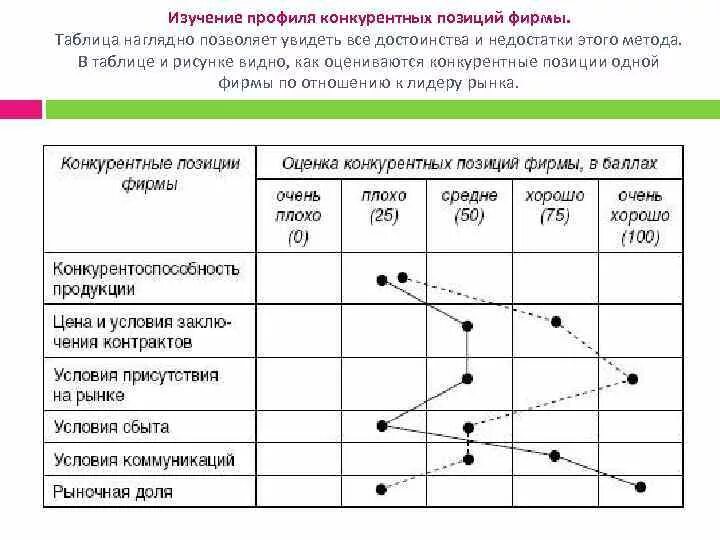 Изучение профиля конкурентных позиций фирмы.

Таблица наглядно позволяет увидеть все достоинства и недостатки этого метода. В таблице и рисунке видно, как оцениваются конкурентные позиции одной фирмы по отношению к лидеру рынка.

| Конкурентные позиции фирмы | Оценка конкурентных позиций фирмы, в баллах | | | | |
|---|---|---|---|---|---|
| | очень плохо (0) | плохо (25) | средне (50) | хорошо (75) | очень хорошо (100) |
| Конкурентоспособность продукции | | | | | |
| Цена и условия заключения контрактов | | | | | |
| Условия присутствия на рынке | | | | | |
| Условия сбыта | | | | | |
| Условия коммуникаций | | | | | |
| Рыночная доля | | | | | |